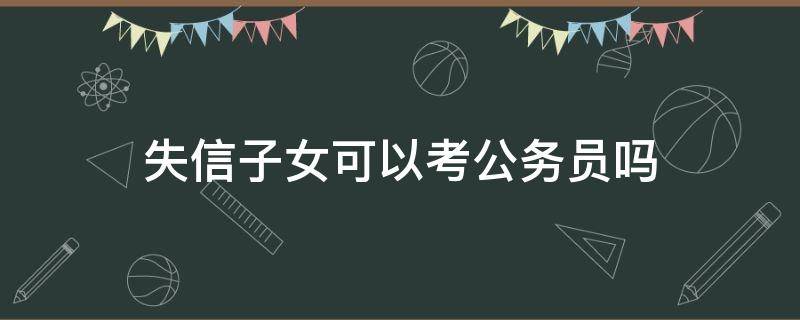 失信子女可以考公务员吗